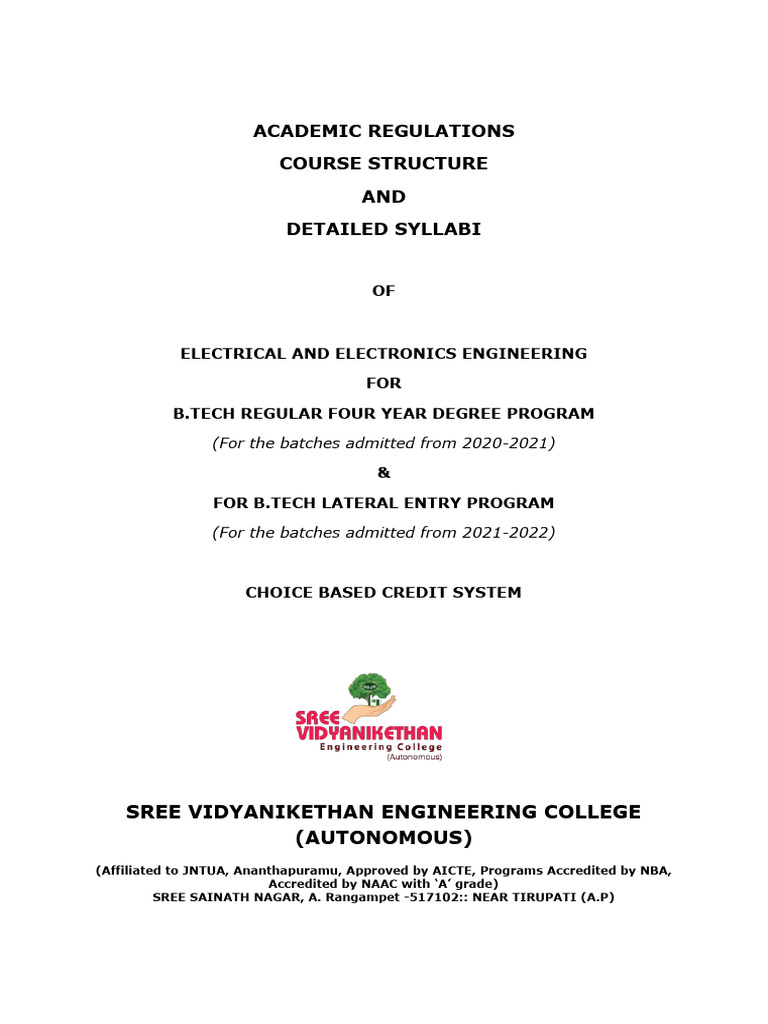 ACADEMIC REGULATIONS
COURSE STRUCTURE
AND
DETAILED SYLLABI

OF

ELECTRICAL AND ELECTRONICS ENGINEERING
FOR
B.TECH REGULAR FOUR YEAR DEGREE PROGRAM
(For the batches admitted from 2020-2021)
&
FOR B.TECH LATERAL ENTRY PROGRAM
(For the batches admitted from 2021-2022)

CHOICE BASED CREDIT SYSTEM

SREE VIDYANIKETHAN
Engineering College
(Autonomous)

SREE VIDYANIKETHAN ENGINEERING COLLEGE
(AUTONOMOUS)

(Affiliated to JNTUA, Ananthapuramu, Approved by AICTE, Programs Accredited by NBA, Accredited by NAAC with 'A' grade)
SREE SAINATH NAGAR, A. Rangampet -517102:: NEAR TIRUPATI (A.P)